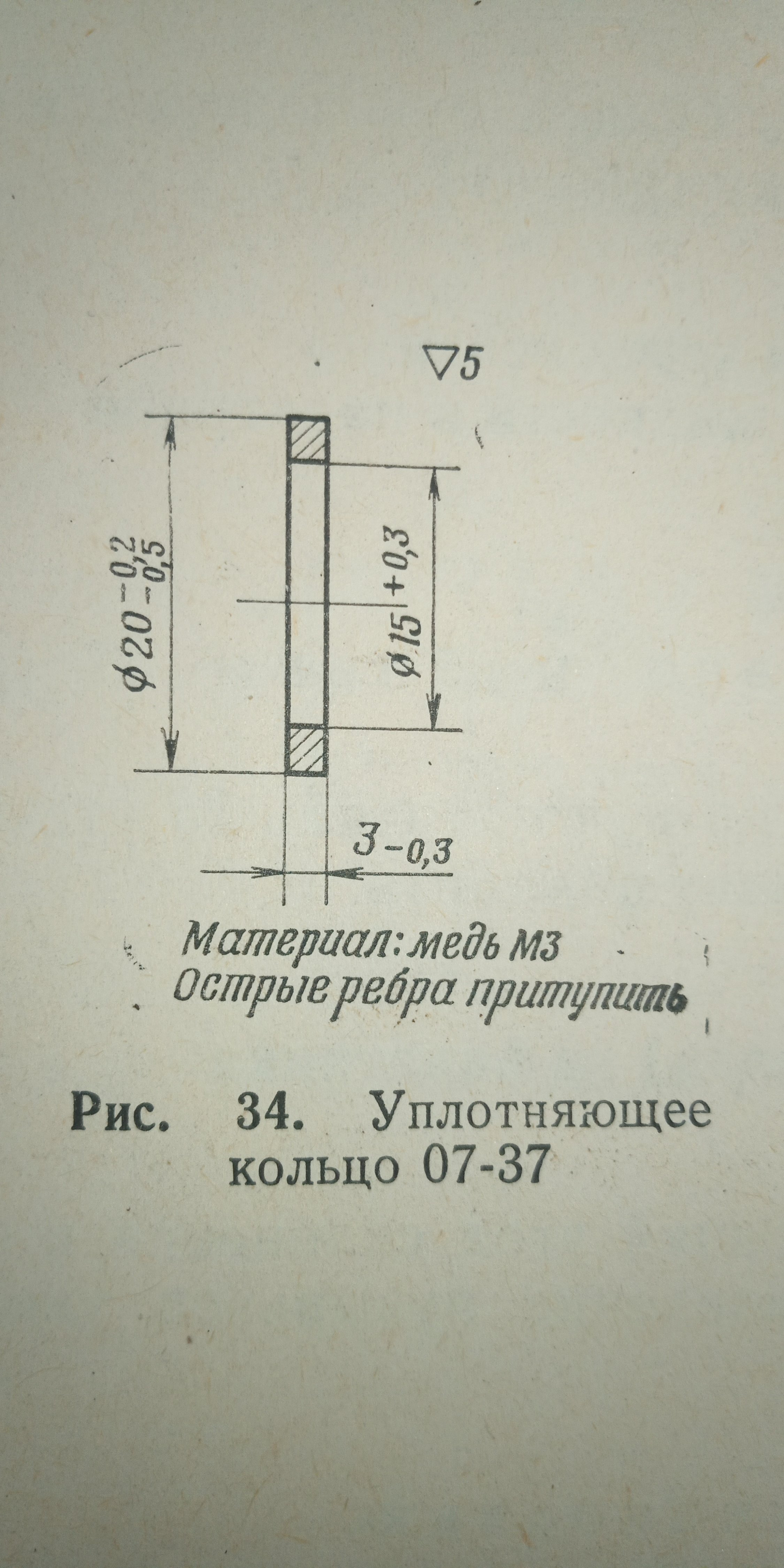 $\nabla 5$

$\phi 20^{-0,2}_{-0,5}$

$\phi 15^{+0,3}$

$3_{-0,3}$

Материал: медь М3
Острые ребра притупить

Рис. 34. Уплотняющее кольцо 07-37